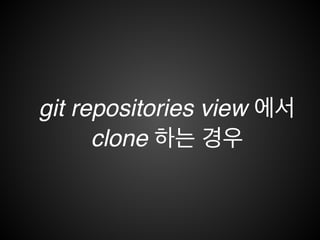 git repositories view 에서 clone 하는 경우